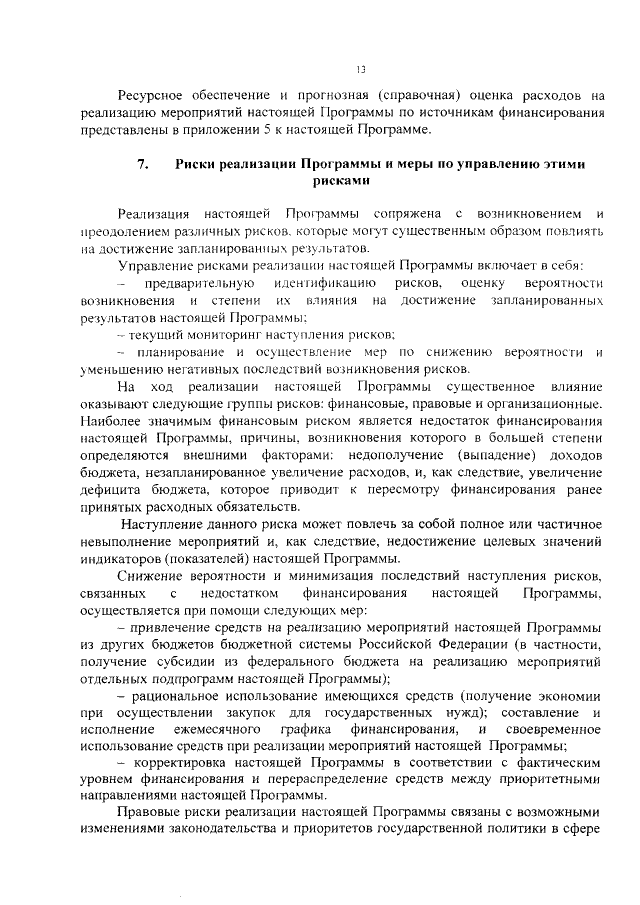 13

Ресурсное обеспечение и прогнозная (справочная) оценка расходов на реализацию мероприятий настоящей Программы по источникам финансирования представлены в приложении 5 к настоящей Программе.

7. Риски реализации Программы и меры по управлению этими рисками

Реализация настоящей Программы сопряжена с возникновением и преодолением различных рисков, которые могут существенным образом повлиять на достижение запланированных результатов.

Управление рисками реализации настоящей Программы включает в себя:

– предварительную идентификацию рисков, оценку вероятности возникновения и степени их влияния на достижение запланированных результатов настоящей Программы;

– текущий мониторинг наступления рисков;

– планирование и осуществление мер по снижению вероятности и уменьшению негативных последствий возникновения рисков.

На ход реализации настоящей Программы существенное влияние оказывают следующие группы рисков: финансовые, правовые и организационные. Наиболее значимым финансовым риском является недостаток финансирования настоящей Программы, причины, возникновения которого в большей степени определяются внешними факторами: недополучение (выпадение) доходов бюджета, незапланированное увеличение расходов, и, как следствие, увеличение дефицита бюджета, которое приводит к пересмотру финансирования ранее принятых расходных обязательств.

Наступление данного риска может повлечь за собой полное или частичное невыполнение мероприятий и, как следствие, недостижение целевых значений индикаторов (показателей) настоящей Программы.

Снижение вероятности и минимизация последствий наступления рисков, связанных с недостатком финансирования настоящей Программы, осуществляется при помощи следующих мер:

– привлечение средств на реализацию мероприятий настоящей Программы из других бюджетов бюджетной системы Российской Федерации (в частности, получение субсидии из федерального бюджета на реализацию мероприятий отдельных подпрограмм настоящей Программы);

– рациональное использование имеющихся средств (получение экономии при осуществлении закупок для государственных нужд); составление и исполнение ежемесячного графика финансирования, и своевременное использование средств при реализации мероприятий настоящей Программы;

– корректировка настоящей Программы в соответствии с фактическим уровнем финансирования и перераспределение средств между приоритетными направлениями настоящей Программы.

Правовые риски реализации настоящей Программы связаны с возможными изменениями законодательства и приоритетов государственной политики в сфере